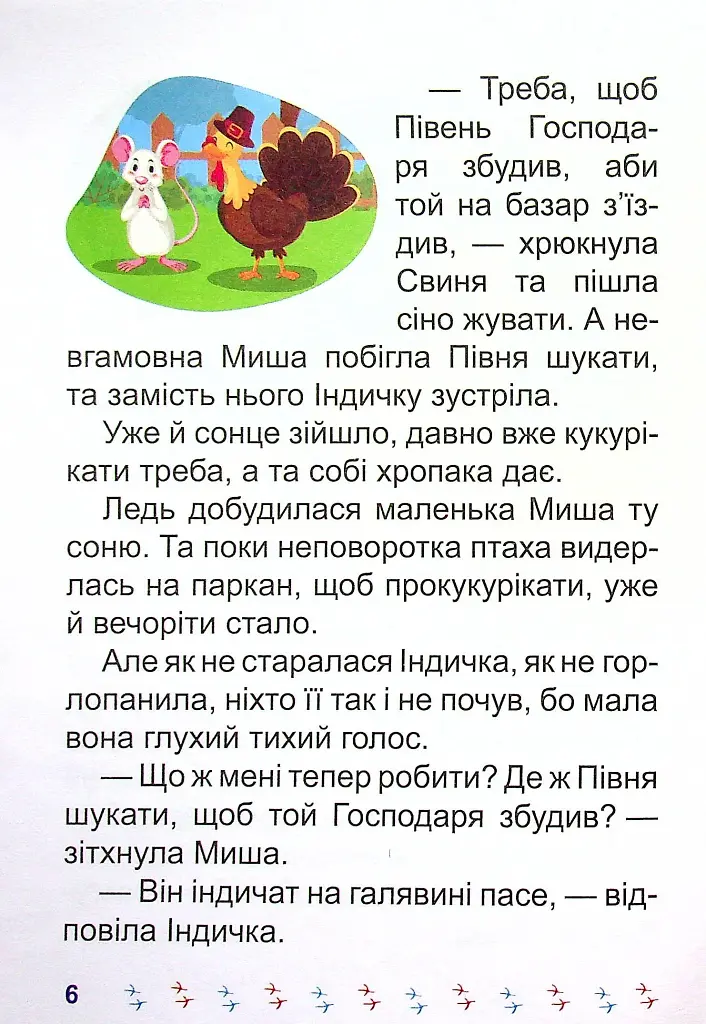 — Треба, щоб Півень Господаря збудив, аби той на базар з'їздив, — хрюкнула Свиня та пішла сіно жувати. А невгамовна Миша побігла Півня шукати, та замість нього Індичку зустріла.

Уже й сонце зійшло, давно вже кукурікати треба, а та собі хропака дає.

Ледь добудилася маленька Миша ту соню. Та поки неповоротка птаха видерлась на паркан, щоб прокукурікати, уже й вечоріти стало.

Але як не старалася Індичка, як не горлопанила, ніхто її так і не почув, бо мала вона глухий тихий голос.

— Що ж мені тепер робити? Де ж Півня шукати, щоб той Господаря збудив? — зітхнула Миша.

— Він індичат на галявині пасе, — відповіла Індичка.

6